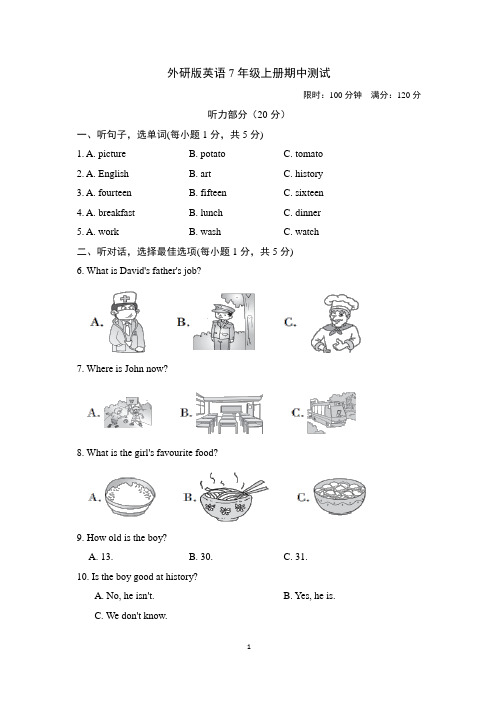 外研版英语 7 年级上册期中测试

限时：100 分钟　满分：120 分

听力部分（20 分）

一、听句子，选单词(每小题 1 分，共 5 分)

1. A. picture　B. potato　C. tomato

2. A. English　B. art　C. history

3. A. fourteen　B. fifteen　C. sixteen

4. A. breakfast　B. lunch　C. dinner

5. A. work　B. wash　C. watch

二、听对话，选择最佳选项(每小题 1 分，共 5 分)

6. What is David's father's job?

A.　B.　C.

7. Where is John now?

A.　B.　C.

8. What is the girl's favourite food?

A.　B.　C.

9. How old is the boy?

A. 13.　B. 30.　C. 31.

10. Is the boy good at history?

A. No, he isn't.　B. Yes, he is.

C. We don't know.

1